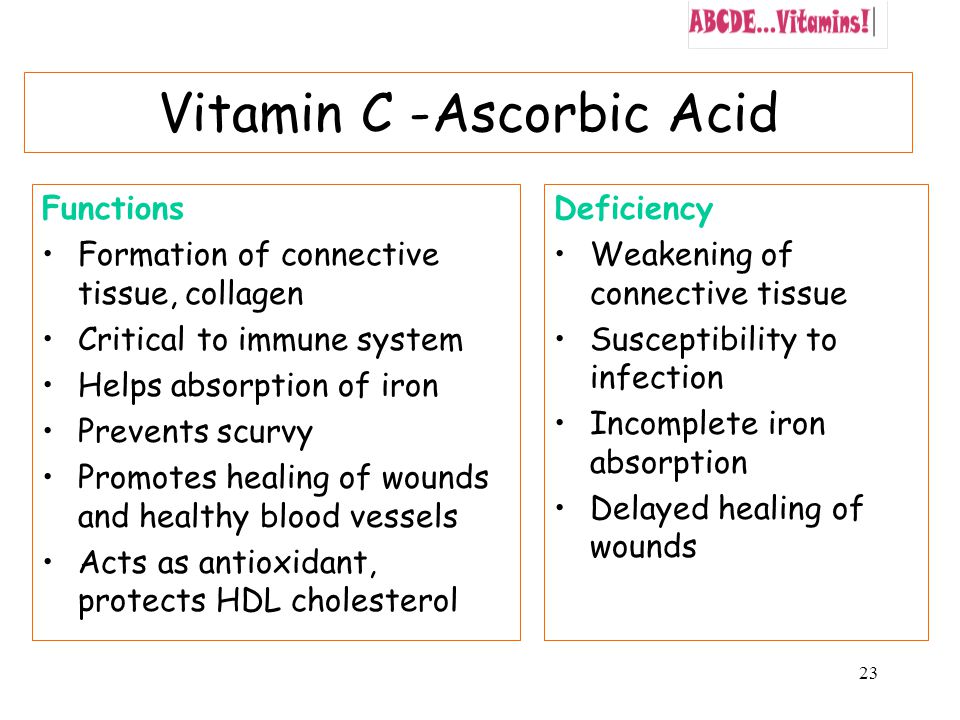 ABCDE...Vitamins!

Vitamin C -Ascorbic Acid

Functions
• Formation of connective tissue, collagen
• Critical to immune system
• Helps absorption of iron
• Prevents scurvy
• Promotes healing of wounds and healthy blood vessels
• Acts as antioxidant, protects HDL cholesterol

Deficiency
• Weakening of connective tissue
• Susceptibility to infection
• Incomplete iron absorption
• Delayed healing of wounds

23